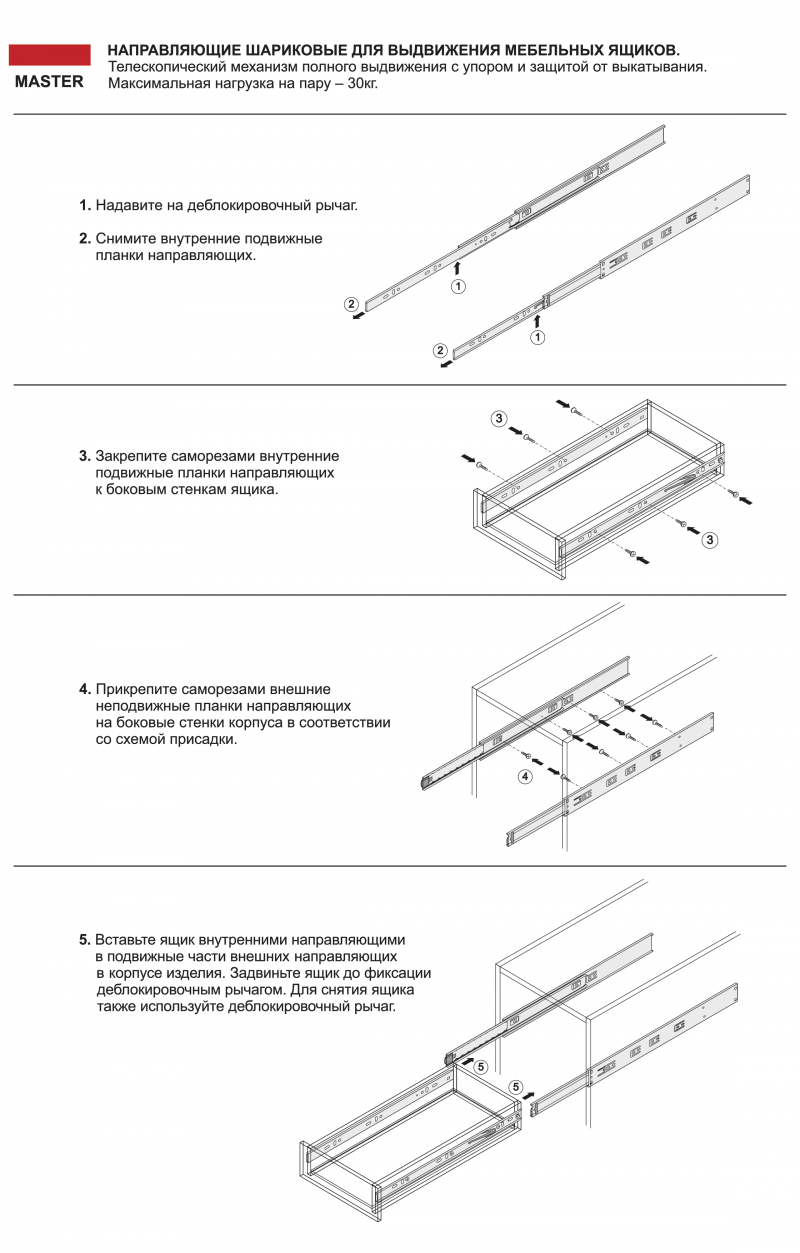 MASTER

НАПРАВЛЯЮЩИЕ ШАРИКОВЫЕ ДЛЯ ВЫДВИЖЕНИЯ МЕБЕЛЬНЫХ ЯЩИКОВ.
Телескопический механизм полного выдвижения с упором и защитой от выкатывания.
Максимальная нагрузка на пару – 30кг.

1. Надавите на деблокировочный рычаг.

2. Снимите внутренние подвижные планки направляющих.

1
2
1
2

3. Закрепите саморезами внутренние подвижные планки направляющих к боковым стенкам ящика.

3
3

4. Прикрепите саморезами внешние неподвижные планки направляющих на боковые стенки корпуса в соответствии со схемой присадки.

4

5. Вставьте ящик внутренними направляющими в подвижные части внешних направляющих в корпусе изделия. Задвиньте ящик до фиксации деблокировочным рычагом. Для снятия ящика также используйте деблокировочный рычаг.

5
5